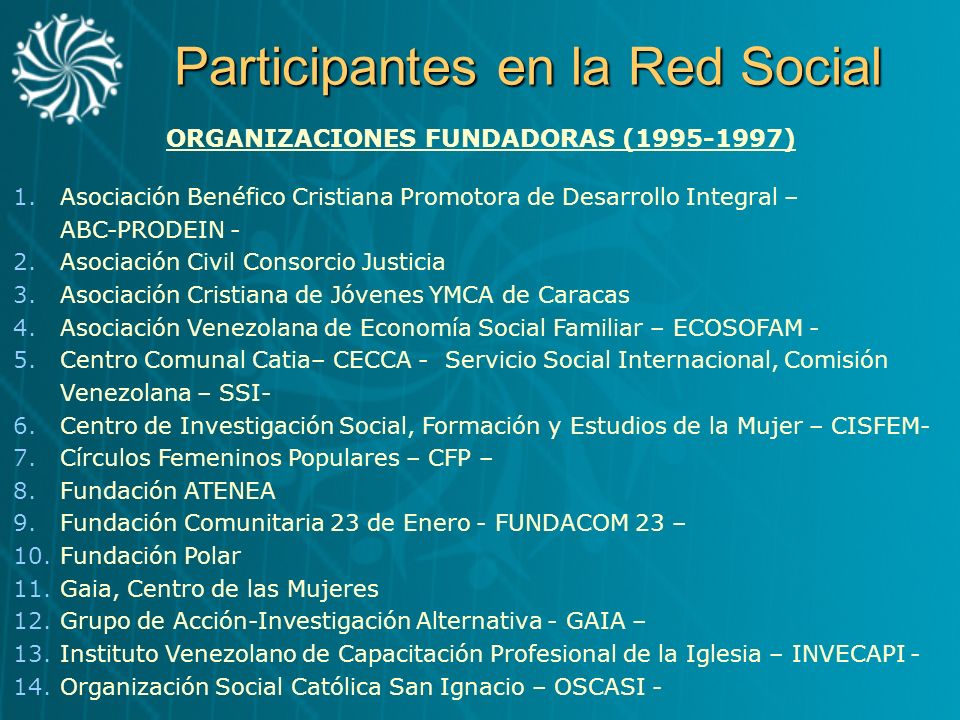 Participantes en la Red Social

ORGANIZACIONES FUNDADORAS (1995-1997)

1. Asociación Benéfico Cristiana Promotora de Desarrollo Integral – ABC-PRODEIN -
2. Asociación Civil Consorcio Justicia
3. Asociación Cristiana de Jóvenes YMCA de Caracas
4. Asociación Venezolana de Economía Social Familiar – ECOSOFAM -
5. Centro Comunal Catia– CECCA - Servicio Social Internacional, Comisión Venezolana – SSI-
6. Centro de Investigación Social, Formación y Estudios de la Mujer – CISFEM-
7. Círculos Femeninos Populares – CFP –
8. Fundación ATENEA
9. Fundación Comunitaria 23 de Enero - FUNDACOM 23 –
10. Fundación Polar
11. Gaia, Centro de las Mujeres
12. Grupo de Acción-Investigación Alternativa - GAIA –
13. Instituto Venezolano de Capacitación Profesional de la Iglesia – INVECAPI -
14. Organización Social Católica San Ignacio – OSCASI -